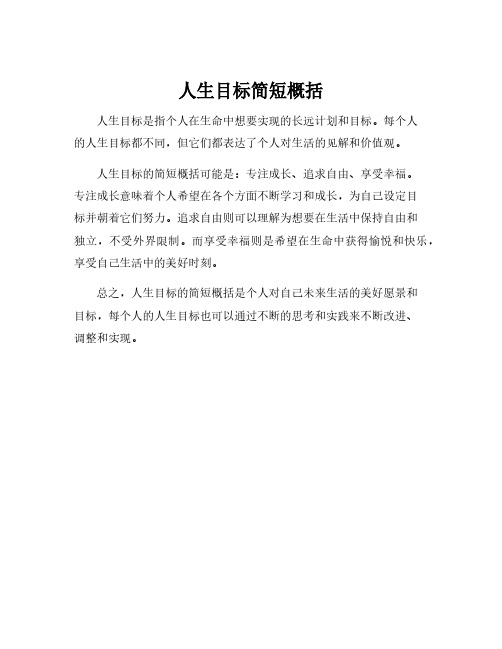 人生目标简短概括

人生目标是指个人在生命中想要实现的长远计划和目标。每个人的人生目标都不同，但它们都表达了个人对生活的见解和价值观。

人生目标的简短概括可能是：专注成长、追求自由、享受幸福。专注成长意味着个人希望在各个方面不断学习和成长，为自己设定目标并朝着它们努力。追求自由则可以理解为想要在生活中保持自由和独立，不受外界限制。而享受幸福则是希望在生命中获得愉悦和快乐，享受自己生活中的美好时刻。

总之，人生目标的简短概括是个人对自己未来生活的美好愿景和目标，每个人的人生目标也可以通过不断的思考和实践来不断改进、调整和实现。